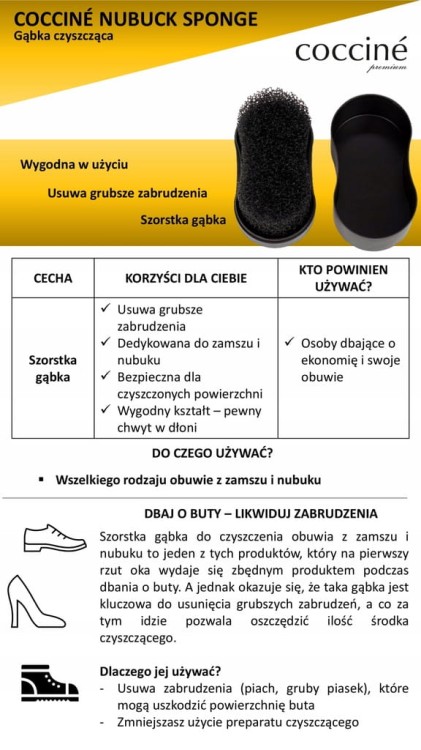 COCCINÉ NUBUCK SPONGE
Gąbka czyszcząca

cocciné
premium

Wygodna w użyciu

Usuwa grubsze zabrudzenia

Szorstka gąbka

| CECHA | KORZYŚCI DLA CIEBIE | KTO POWINIEN UŻYWAĆ? |
|---|---|---|
| Szorstka gąbka | ✓ Usuwa grubsze zabrudzenia ✓ Dedykowana do zamszu i nubuku ✓ Bezpieczna dla czyszczonych powierzchni ✓ Wygodny kształt – pewny chwyt w dłoni | ✓ Osoby dbające o ekonomię i swoje obuwie |

DO CZEGO UŻYWAĆ?

▪ Wszelkiego rodzaju obuwie z zamszu i nubuku

DBAJ O BUTY – LIKWIDUJ ZABRUDZENIA

Szorstka gąbka do czyszczenia obuwia z zamszu i nubuku to jeden z tych produktów, który na pierwszy rzut oka wydaje się zbędnym produktem podczas dbania o buty. A jednak okazuje się, że taka gąbka jest kluczowa do usunięcia grubszych zabrudzeń, a co za tym idzie pozwala oszczędzić ilość środka czyszczącego.

Dlaczego jej używać?
- Usuwa zabrudzenia (piach, gruby piasek), które mogą uszkodzić powierzchnię buta
- Zmniejszasz użycie preparatu czyszczącego